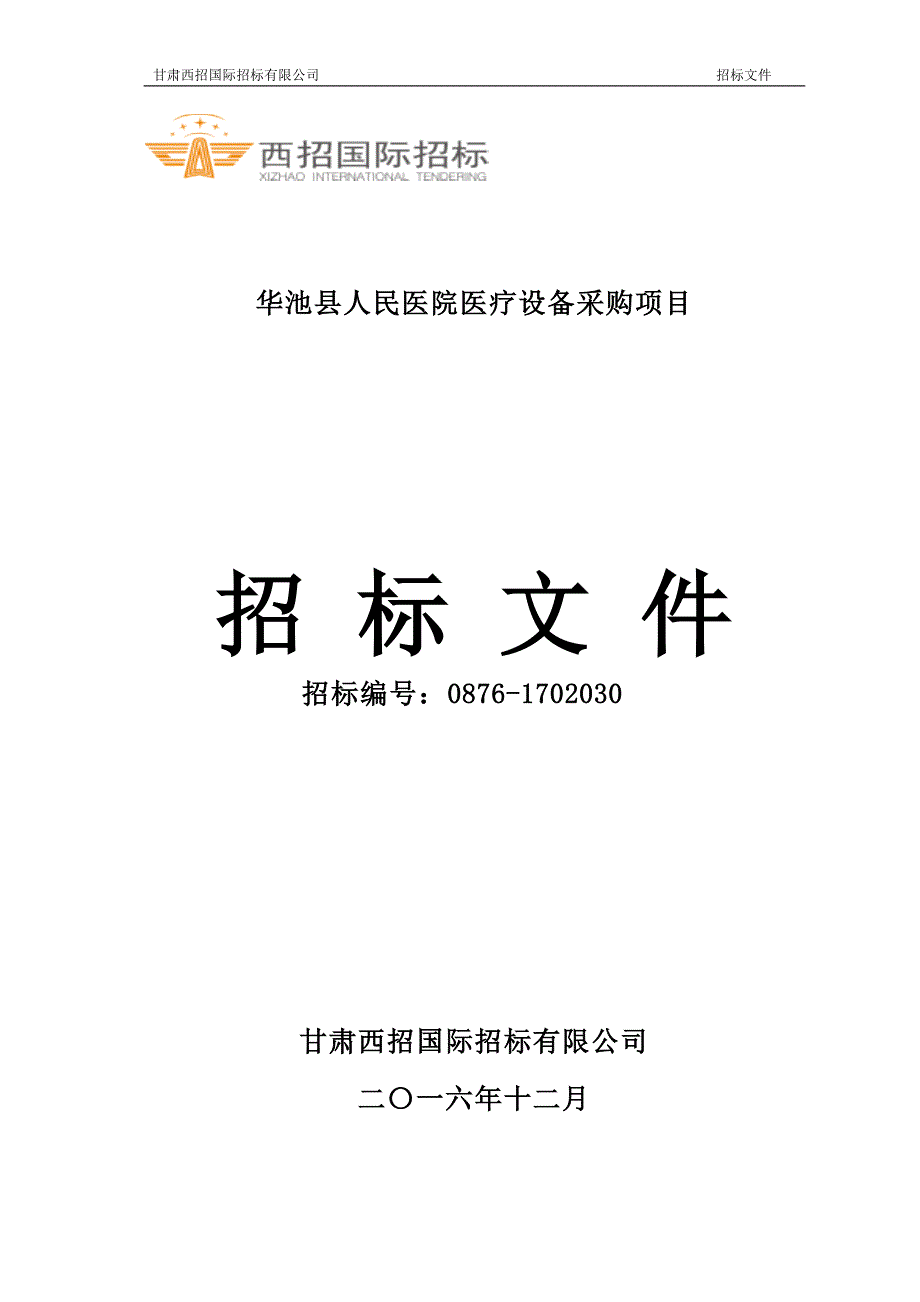 甘肃西招国际招标有限公司 招标文件

西招国际招标
XIZHAO INTERNATIONAL TENDERING

华池县人民医院医疗设备采购项目

招 标 文 件

招标编号：0876-1702030

甘肃西招国际招标有限公司

二〇一六年十二月